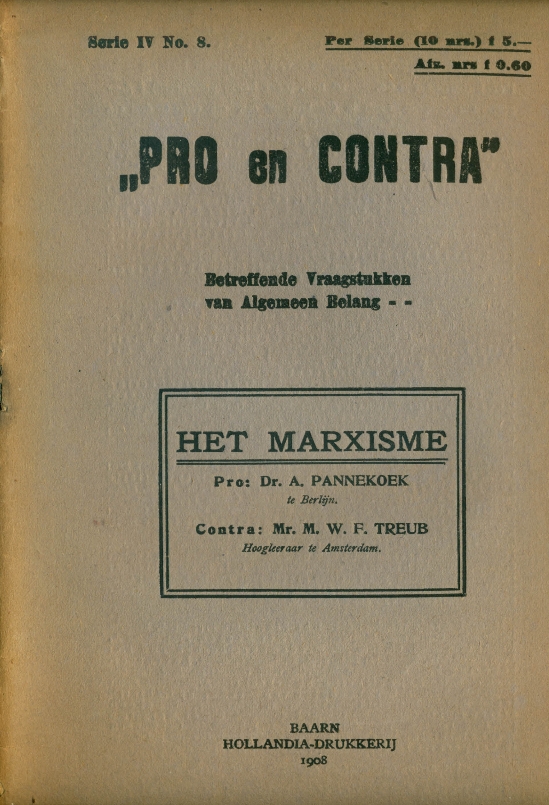 Serie IV No. 8.

Per Serie (10 nrs.) f 5.—
Afz. nrs f 0.60

„PRO en CONTRA"

Betreffende Vraagstukken van Algemeen Belang - -

HET MARXISME

Pro: Dr. A. PANNEKOEK
te Berlijn.

Contra: Mr. M. W. F. TREUB
Hoogleeraar te Amsterdam.

BAARN
HOLLANDIA-DRUKKERIJ
1908